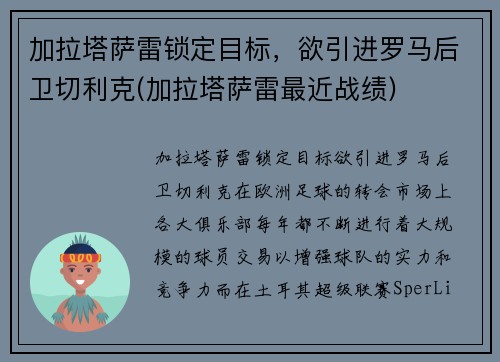 加拉塔萨雷锁定目标，欲引进罗马后卫切利克(加拉塔萨雷最近战绩)

加拉塔萨雷锁定目标欲引进罗马后卫切利克在欧洲足球的转会市场上各大俱乐部每年都不断进行着大规模的球员交易以增强球队的实力和竞争力而在土耳其超级联赛SperLi